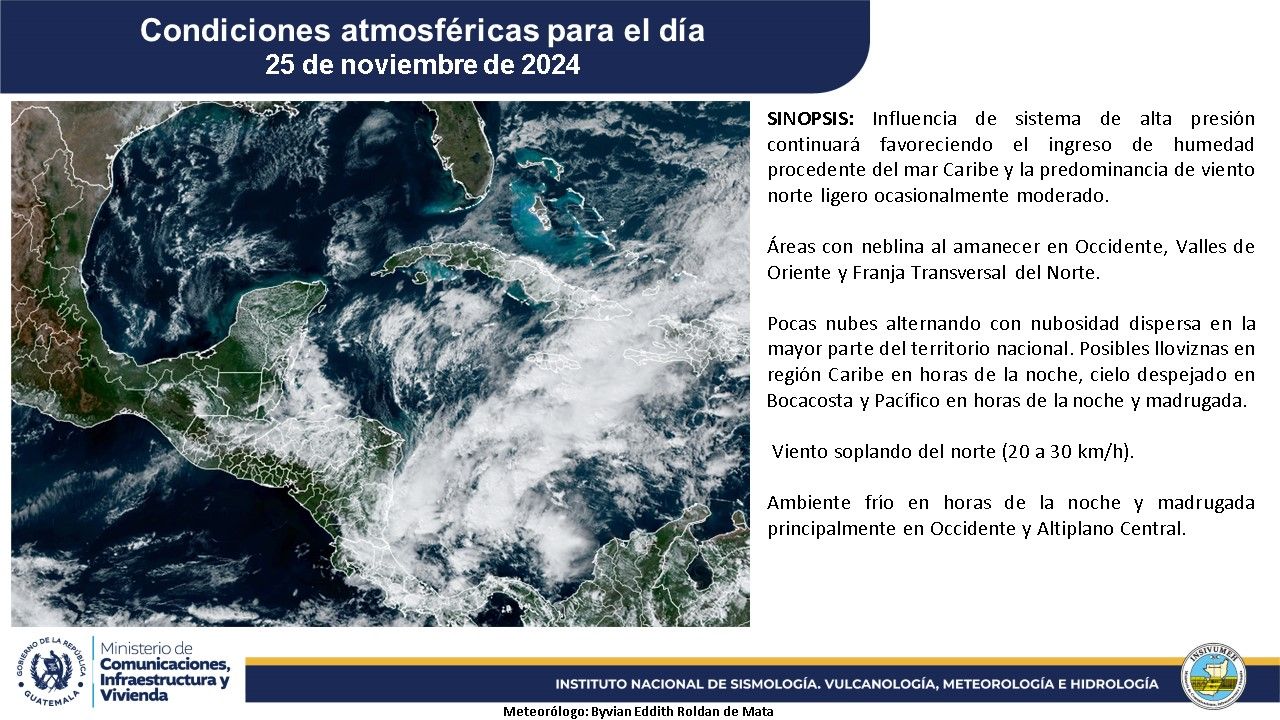 Condiciones atmosféricas para el día
25 de noviembre de 2024

SINOPSIS: Influencia de sistema de alta presión continuará favoreciendo el ingreso de humedad procedente del mar Caribe y la predominancia de viento norte ligero ocasionalmente moderado.

Áreas con neblina al amanecer en Occidente, Valles de Oriente y Franja Transversal del Norte.

Pocas nubes alternando con nubosidad dispersa en la mayor parte del territorio nacional. Posibles lloviznas en región Caribe en horas de la noche, cielo despejado en Bocacosta y Pacífico en horas de la noche y madrugada.

Viento soplando del norte (20 a 30 km/h).

Ambiente frío en horas de la noche y madrugada principalmente en Occidente y Altiplano Central.

GOBIERNO DE LA REPÚBLICA
GUATEMALA

Ministerio de
Comunicaciones,
Infraestructura y
Vivienda

INSTITUTO NACIONAL DE SISMOLOGÍA. VULCANOLOGÍA, METEOROLOGÍA E HIDROLOGÍA

INSIVUMEH

Meteorólogo: Byvian Eddith Roldan de Mata